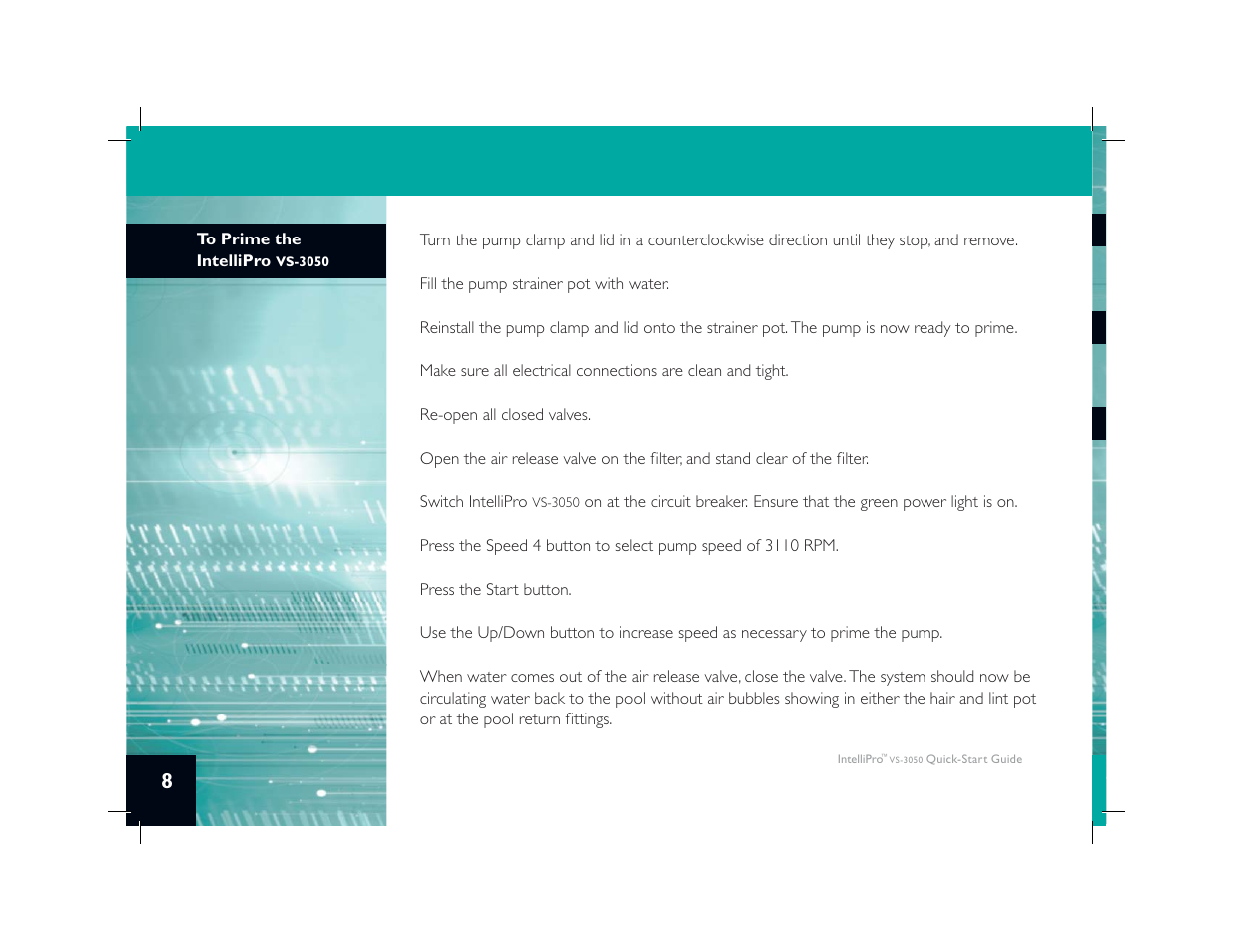 To Prime the IntelliPro VS-3050

Turn the pump clamp and lid in a counterclockwise direction until they stop, and remove.

Fill the pump strainer pot with water.

Reinstall the pump clamp and lid onto the strainer pot. The pump is now ready to prime.

Make sure all electrical connections are clean and tight.

Re-open all closed valves.

Open the air release valve on the filter, and stand clear of the filter.

Switch IntelliPro VS-3050 on at the circuit breaker. Ensure that the green power light is on.

Press the Speed 4 button to select pump speed of 3110 RPM.

Press the Start button.

Use the Up/Down button to increase speed as necessary to prime the pump.

When water comes out of the air release valve, close the valve. The system should now be circulating water back to the pool without air bubbles showing in either the hair and lint pot or at the pool return fittings.

IntelliPro™ VS-3050 Quick-Start Guide

8